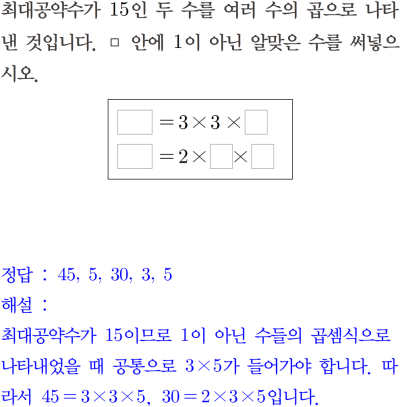 최대공약수가 15인 두 수를 여러 수의 곱으로 나타낸 것입니다. □ 안에 1이 아닌 알맞은 수를 써넣으시오.

$\square = 3 \times 3 \times \square$
$\square = 2 \times \square \times \square$

정답 : 45, 5, 30, 3, 5
해설 :
최대공약수가 15이므로 1이 아닌 수들의 곱셈식으로 나타내었을 때 공통으로 $3 \times 5$가 들어가야 합니다. 따라서 $45 = 3 \times 3 \times 5$, $30 = 2 \times 3 \times 5$입니다.